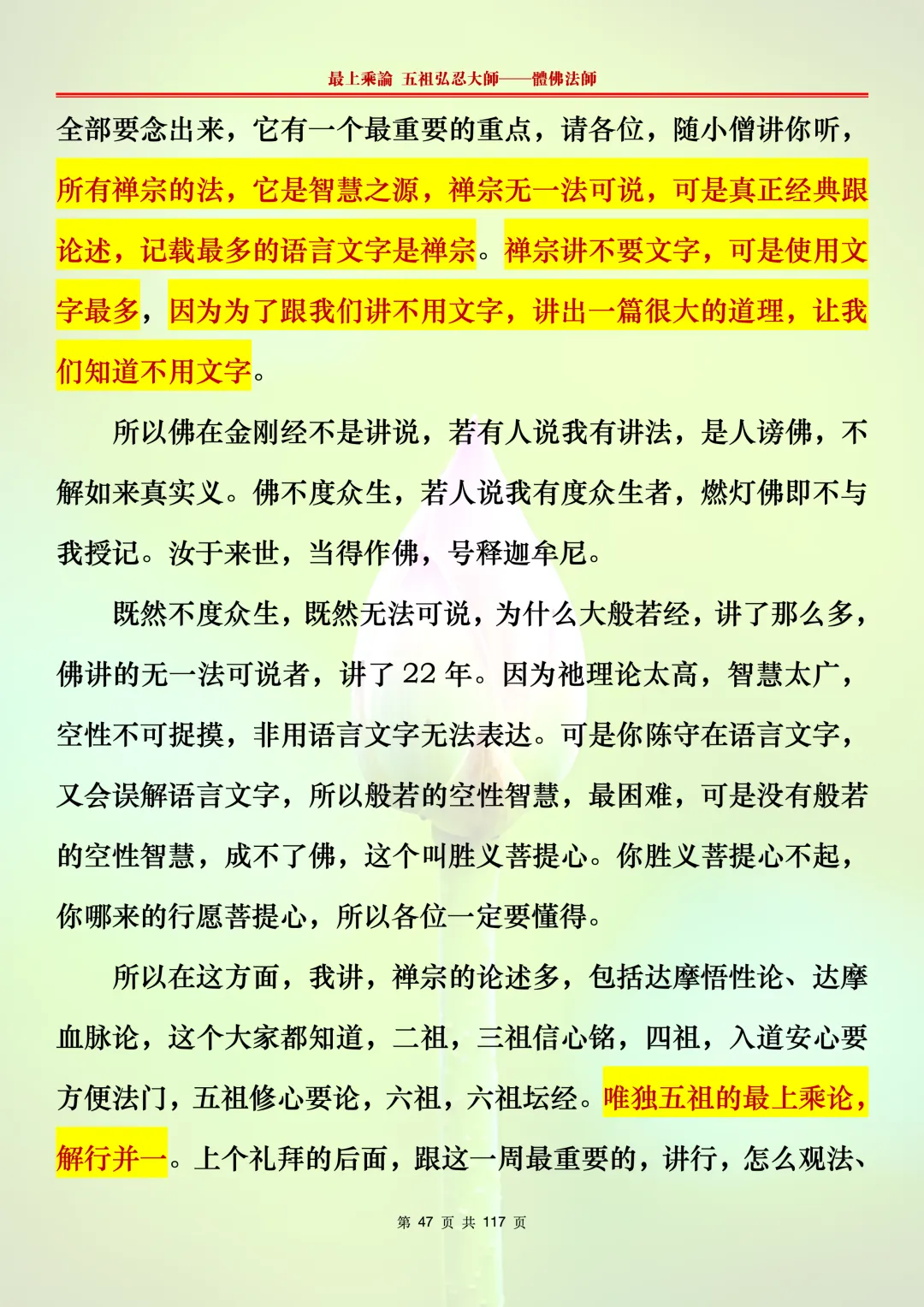 最上乘論 五祖弘忍大師——體佛法師

全部要念出来，它有一个最重要的重点，请各位，随小僧讲你听，所有禅宗的法，它是智慧之源，禅宗无一法可说，可是真正经典跟论述，记载最多的语言文字是禅宗。禅宗讲不要文字，可是使用文字最多，因为为了跟我们讲不用文字，讲出一篇很大的道理，让我们知道不用文字。

所以佛在金刚经不是讲说，若有人说我有讲法，是人谤佛，不解如来真实义。佛不度众生，若人说我有度众生者，燃灯佛即不与我授记。汝于来世，当得作佛，号释迦牟尼。

既然不度众生，既然无法可说，为什么大般若经，讲了那么多，佛讲的无一法可说者，讲了 22 年。因为祂理论太高，智慧太广，空性不可捉摸，非用语言文字无法表达。可是你陈守在语言文字，又会误解语言文字，所以般若的空性智慧，最困难，可是没有般若的空性智慧，成不了佛，这个叫胜义菩提心。你胜义菩提心不起，你哪来的行愿菩提心，所以各位一定要懂得。

所以在这方面，我讲，禅宗的论述多，包括达摩悟性论、达摩血脉论，这个大家都知道，二祖，三祖信心铭，四祖，入道安心要方便法门，五祖修心要论，六祖，六祖坛经。唯独五祖的最上乘论，解行并一。上个礼拜的后面，跟这一周最重要的，讲行，怎么观法、

第 47 页 共 117 页